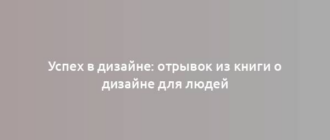 Успех в дизайне: отрывок из книги о дизайне для людей